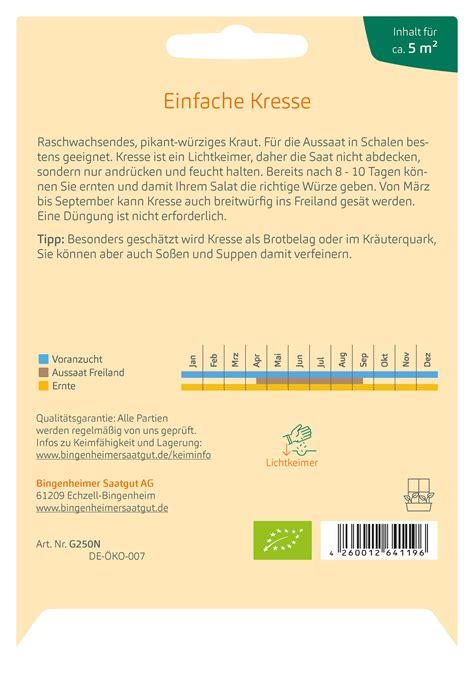 Inhalt für ca. 5 m²

Einfache Kresse

Raschwachsendes, pikant-würziges Kraut. Für die Aussaat in Schalen bestens geeignet. Kresse ist ein Lichtkeimer, daher die Saat nicht abdecken, sondern nur andrücken und feucht halten. Bereits nach 8 - 10 Tagen können Sie ernten und damit Ihrem Salat die richtige Würze geben. Von März bis September kann Kresse auch breitwürfig ins Freiland gesät werden. Eine Düngung ist nicht erforderlich.

Tipp: Besonders geschätzt wird Kresse als Brotbelag oder im Kräuterquark, Sie können aber auch Soßen und Suppen damit verfeinern.

Voranzucht
Aussaat Freiland
Ernte

Jan Feb Mrz Apr Mai Jun Jul Aug Sep Okt Nov Dez

Qualitätsgarantie: Alle Partien werden regelmäßig von uns geprüft. Infos zu Keimfähigkeit und Lagerung: www.bingenheimersaatgut.de/keiminfo

Lichtkeimer

Bingenheimer Saatgut AG
61209 Echzell-Bingenheim
www.bingenheimersaatgut.de

Art. Nr. G250N
DE-ÖKO-007

4 260012 641196